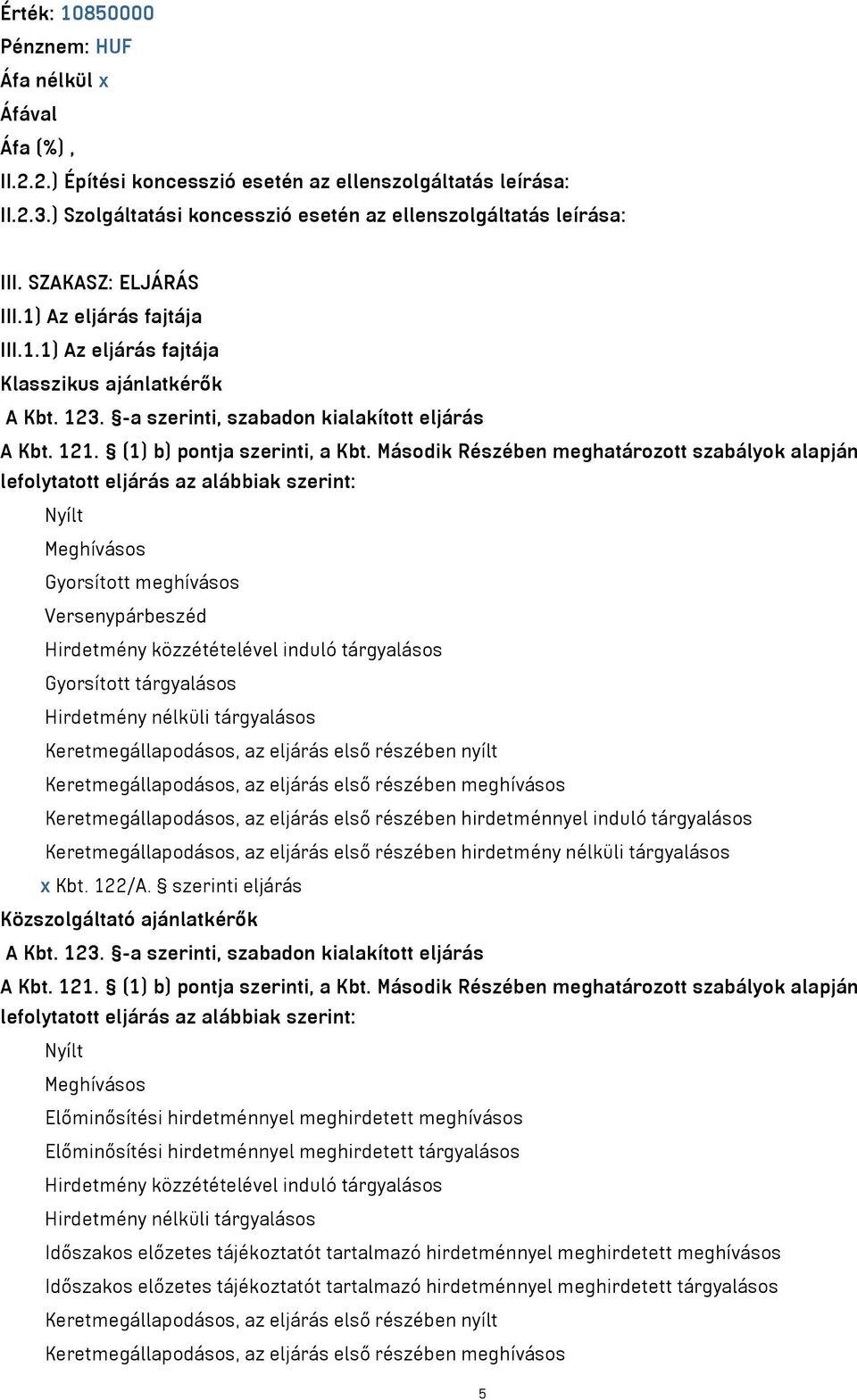 Érték: 10850000
Pénznem: HUF
Áfa nélkül x
Áfával
Áfa (%) ,
II.2.2.) Építési koncesszió esetén az ellenszolgáltatás leírása:
II.2.3.) Szolgáltatási koncesszió esetén az ellenszolgáltatás leírása:

III. SZAKASZ: ELJÁRÁS
III.1) Az eljárás fajtája
III.1.1) Az eljárás fajtája
Klasszikus ajánlatkérők
A Kbt. 123. §-a szerinti, szabadon kialakított eljárás
A Kbt. 121. § (1) b) pontja szerinti, a Kbt. Második Részében meghatározott szabályok alapján lefolytatott eljárás az alábbiak szerint:
Nyílt
Meghívásos
Gyorsított meghívásos
Versenypárbeszéd
Hirdetmény közzétételével induló tárgyalásos
Gyorsított tárgyalásos
Hirdetmény nélküli tárgyalásos
Keretmegállapodásos, az eljárás első részében nyílt
Keretmegállapodásos, az eljárás első részében meghívásos
Keretmegállapodásos, az eljárás első részében hirdetménnyel induló tárgyalásos
Keretmegállapodásos, az eljárás első részében hirdetmény nélküli tárgyalásos
x Kbt. 122/A. § szerinti eljárás
Közszolgáltató ajánlatkérők
A Kbt. 123. §-a szerinti, szabadon kialakított eljárás
A Kbt. 121. § (1) b) pontja szerinti, a Kbt. Második Részében meghatározott szabályok alapján lefolytatott eljárás az alábbiak szerint:
Nyílt
Meghívásos
Előminősítési hirdetménnyel meghirdetett meghívásos
Előminősítési hirdetménnyel meghirdetett tárgyalásos
Hirdetmény közzétételével induló tárgyalásos
Hirdetmény nélküli tárgyalásos
Időszakos előzetes tájékoztatót tartalmazó hirdetménnyel meghirdetett meghívásos
Időszakos előzetes tájékoztatót tartalmazó hirdetménnyel meghirdetett tárgyalásos
Keretmegállapodásos, az eljárás első részében nyílt
Keretmegállapodásos, az eljárás első részében meghívásos

5